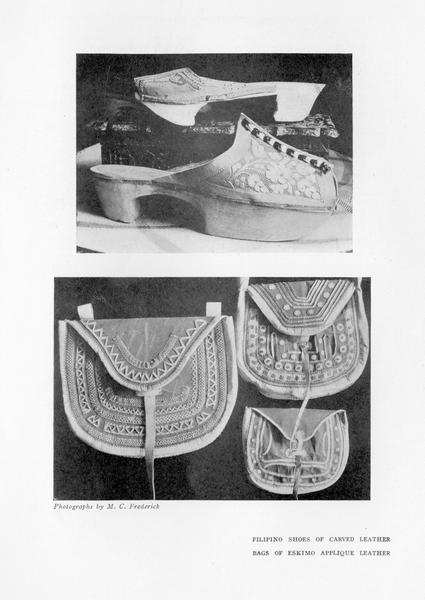 Photographs by M. C. Frederick

FILIPINO SHOES OF CARVED LEATHER
BAGS OF ESKIMO APPLIQUE LEATHER